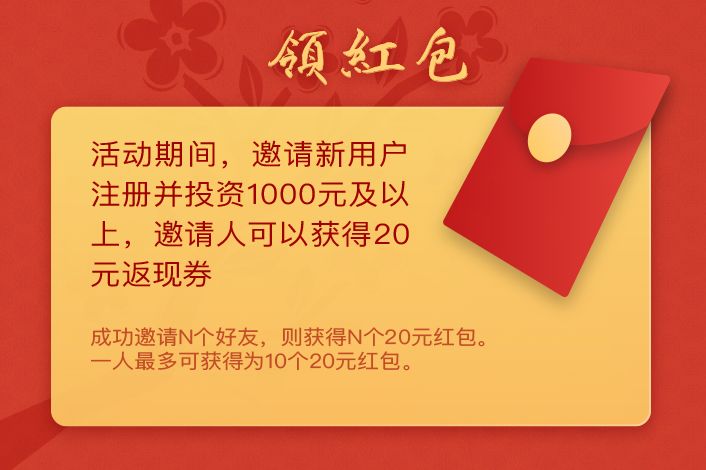 領紅包

活动期间，邀请新用户注册并投资1000元及以上，邀请人可以获得20元返现券

成功邀请N个好友，则获得N个20元红包。
一人最多可获得为10个20元红包。